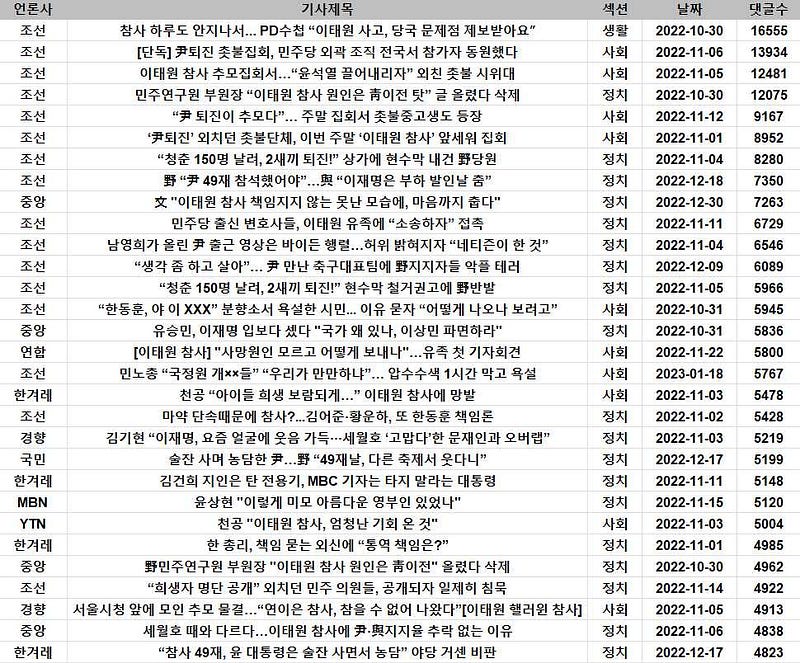 | 언론사 | 기사제목 | 섹션 | 날짜 | 댓글수 |
|---|---|---|---|---|
| 조선 | 참사 하루도 안지나서... PD수첩 “이태원 사고, 당국 문제점 제보받아요” | 생활 | 2022-10-30 | 16555 |
| 조선 | [단독] 尹퇴진 촛불집회, 민주당 외곽 조직 전국서 참가자 동원했다 | 사회 | 2022-11-06 | 13934 |
| 조선 | 이태원 참사 추모집회서…“윤석열 끌어내리자” 외친 촛불 시위대 | 사회 | 2022-11-05 | 12481 |
| 조선 | 민주연구원 부원장 “이태원 참사 원인은 靑이전 탓” 글 올렸다 삭제 | 정치 | 2022-10-30 | 12075 |
| 조선 | “尹 퇴진이 추모다”… 주말 집회서 촛불중고생도 등장 | 사회 | 2022-11-12 | 9167 |
| 조선 | ‘尹퇴진’ 외치던 촛불단체, 이번 주말 ‘이태원 참사’ 앞세워 집회 | 사회 | 2022-11-01 | 8952 |
| 조선 | “청춘 150명 날려, 2새끼 퇴진!” 상가에 현수막 내건 野당원 | 정치 | 2022-11-04 | 8280 |
| 조선 | 野 “尹 49재 참석했어야”…與 “이재명은 부하 발인날 춤” | 정치 | 2022-12-18 | 7350 |
| 중앙 | 文 "이태원 참사 책임지지 않는 못난 모습에, 마음까지 춥다" | 정치 | 2022-12-30 | 7263 |
| 조선 | 민주당 출신 변호사들, 이태원 유족에 “소송하자” 접촉 | 정치 | 2022-11-11 | 6729 |
| 조선 | 남영희가 올린 尹 출근 영상은 바이든 행렬…허위 밝혀지자 “네티즌이 한 것” | 정치 | 2022-11-04 | 6546 |
| 조선 | “생각 좀 하고 살아”… 尹 만난 축구대표팀에 野지지자들 악플 테러 | 정치 | 2022-12-09 | 6089 |
| 조선 | “청춘 150명 날려, 2새끼 퇴진!” 현수막 철거권고에 野반발 | 정치 | 2022-11-05 | 5966 |
| 조선 | “한동훈, 야 이 XXX” 분향소서 욕설한 시민… 이유 묻자 “어떻게 나오나 보려고” | 사회 | 2022-10-31 | 5945 |
| 중앙 | 유승민, 이재명 입보다 셌다 "국가 왜 있나, 이상민 파면하라" | 정치 | 2022-10-31 | 5836 |
| 연합 | [이태원 참사] "사망원인 모르고 어떻게 보내나"…유족 첫 기자회견 | 사회 | 2022-11-22 | 5800 |
| 조선 | 민노총 “국정원 개××들” “우리가 만만하냐”… 압수수색 1시간 막고 욕설 | 사회 | 2023-01-18 | 5767 |
| 한겨레 | 천공 “아이들 희생 보람되게…” 이태원 참사에 망발 | 사회 | 2022-11-03 | 5478 |
| 조선 | 마약 단속때문에 참사?…김어준·황운하, 또 한동훈 책임론 | 정치 | 2022-11-02 | 5428 |
| 경향 | 김기현 “이재명, 요즘 얼굴에 웃음 가득···세월호 ‘고맙다’한 문재인과 오버랩” | 정치 | 2022-11-03 | 5219 |
| 국민 | 술잔 사며 농담한 尹…野 “49재날, 다른 축제서 웃다니” | 정치 | 2022-12-17 | 5199 |
| 한겨레 | 김건희 지인은 탄 전용기, MBC 기자는 타지 말라는 대통령 | 정치 | 2022-11-11 | 5148 |
| MBN | 윤상현 "이렇게 미모 아름다운 영부인 있었나" | 정치 | 2022-11-15 | 5120 |
| YTN | 천공 "이태원 참사, 엄청난 기회 온 것" | 사회 | 2022-11-03 | 5004 |
| 한겨레 | 한 총리, 책임 묻는 외신에 “통역 책임은?” | 정치 | 2022-11-01 | 4985 |
| 중앙 | 野민주연구원 부원장 "이태원 참사 원인은 靑이전" 올렸다 삭제 | 정치 | 2022-10-30 | 4962 |
| 조선 | “희생자 명단 공개” 외치던 민주 의원들, 공개되자 일제히 침묵 | 정치 | 2022-11-14 | 4922 |
| 경향 | 서울시청 앞에 모인 추모 물결…“연이은 참사, 참을 수 없어 나왔다”[이태원 핼러윈 참사] | 사회 | 2022-11-05 | 4913 |
| 중앙 | 세월호 때와 다르다…이태원 참사에 尹·與지지율 추락 없는 이유 | 정치 | 2022-11-06 | 4838 |
| 한겨레 | “참사 49재, 윤 대통령은 술잔 사면서 농담” 야당 거센 비판 | 정치 | 2022-12-17 | 4823 |